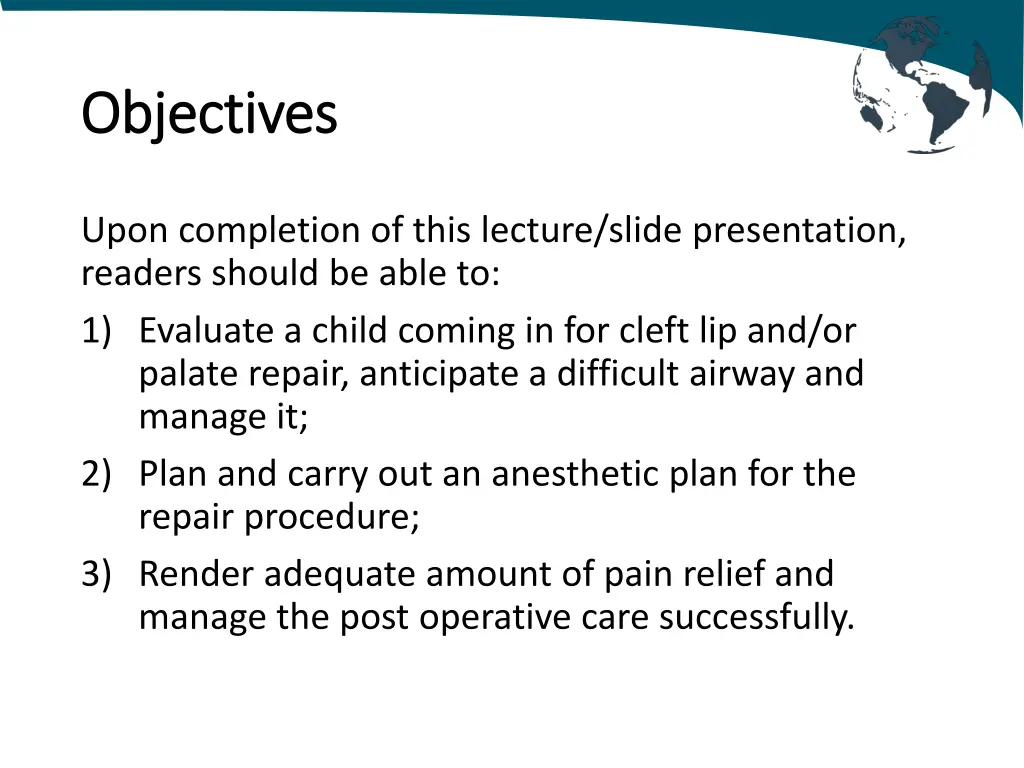 Objectives

Upon completion of this lecture/slide presentation, readers should be able to:

1) Evaluate a child coming in for cleft lip and/or palate repair, anticipate a difficult airway and manage it;

2) Plan and carry out an anesthetic plan for the repair procedure;

3) Render adequate amount of pain relief and manage the post operative care successfully.